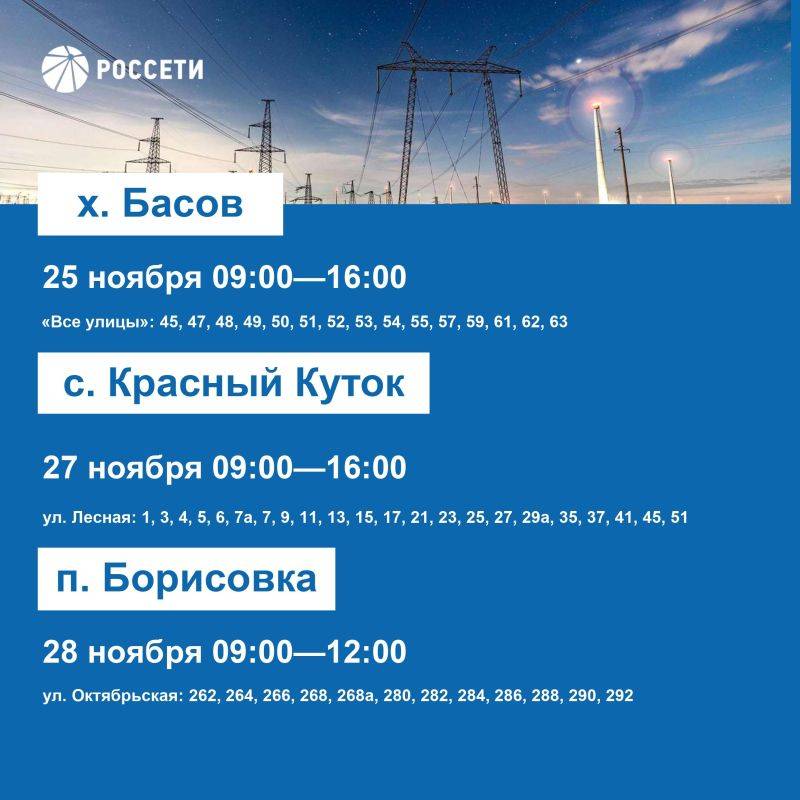 РОССЕТИ

х. Басов

25 ноября 09:00—16:00

«Все улицы»: 45, 47, 48, 49, 50, 51, 52, 53, 54, 55, 57, 59, 61, 62, 63

с. Красный Куток

27 ноября 09:00—16:00

ул. Лесная: 1, 3, 4, 5, 6, 7а, 7, 9, 11, 13, 15, 17, 21, 23, 25, 27, 29а, 35, 37, 41, 45, 51

п. Борисовка

28 ноября 09:00—12:00

ул. Октябрьская: 262, 264, 266, 268, 268а, 280, 282, 284, 286, 288, 290, 292